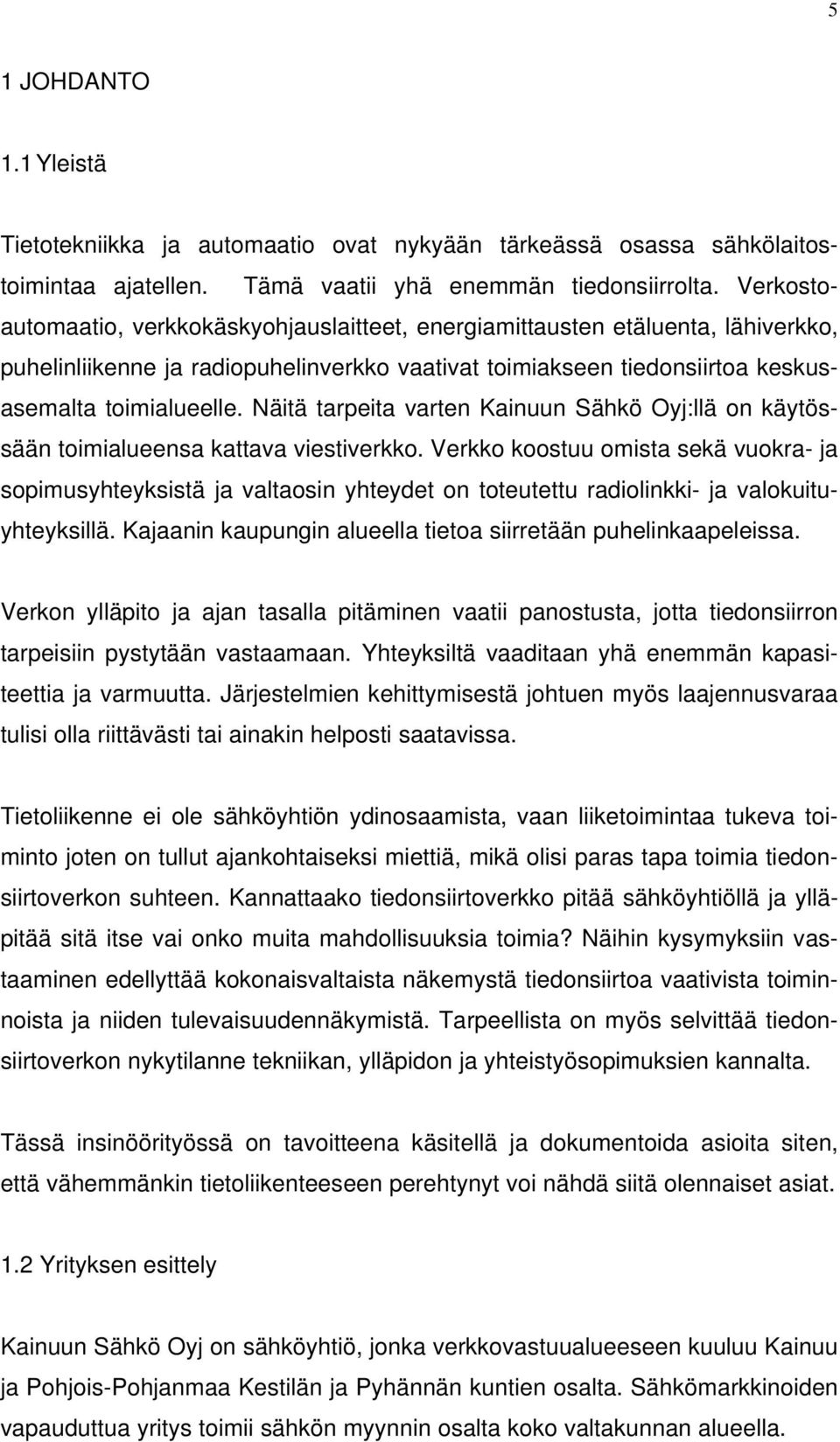 5

1 JOHDANTO

1.1 Yleistä

Tietotekniikka ja automaatio ovat nykyään tärkeässä osassa sähkölaitostoimintaa ajatellen. Tämä vaatii yhä enemmän tiedonsiirrolta. Verkostoautomaatio, verkkokäskyohjauslaitteet, energiamittausten etäluenta, lähiverkko, puhelinliikenne ja radiopuhelinverkko vaativat toimiakseen tiedonsiirtoa keskusasemalta toimialueelle. Näitä tarpeita varten Kainuun Sähkö Oyj:llä on käytössään toimialueensa kattava viestiverkko. Verkko koostuu omista sekä vuokra- ja sopimusyhteyksistä ja valtaosin yhteydet on toteutettu radiolinkki- ja valokuituyhteyksillä. Kajaanin kaupungin alueella tietoa siirretään puhelinkaapeleissa.

Verkon ylläpito ja ajan tasalla pitäminen vaatii panostusta, jotta tiedonsiirron tarpeisiin pystytään vastaamaan. Yhteyksiltä vaaditaan yhä enemmän kapasiteettia ja varmuutta. Järjestelmien kehittymisestä johtuen myös laajennusvaraa tulisi olla riittävästi tai ainakin helposti saatavissa.

Tietoliikenne ei ole sähköyhtiön ydinosaamista, vaan liiketoimintaa tukeva toiminto joten on tullut ajankohtaiseksi miettiä, mikä olisi paras tapa toimia tiedonsiirtoverkon suhteen. Kannattaako tiedonsiirtoverkko pitää sähköyhtiöllä ja ylläpitää sitä itse vai onko muita mahdollisuuksia toimia? Näihin kysymyksiin vastaaminen edellyttää kokonaisvaltaista näkemystä tiedonsiirtoa vaativista toiminnoista ja niiden tulevaisuudennäkymistä. Tarpeellista on myös selvittää tiedonsiirtoverkon nykytilanne tekniikan, ylläpidon ja yhteistyösopimuksien kannalta.

Tässä insinöörityössä on tavoitteena käsitellä ja dokumentoida asioita siten, että vähemmänkin tietoliikenteeseen perehtynyt voi nähdä siitä olennaiset asiat.

1.2 Yrityksen esittely

Kainuun Sähkö Oyj on sähköyhtiö, jonka verkkovastuualueeseen kuuluu Kainuu ja Pohjois-Pohjanmaa Kestilän ja Pyhännän kuntien osalta. Sähkömarkkinoiden vapauduttua yritys toimii sähkön myynnin osalta koko valtakunnan alueella.